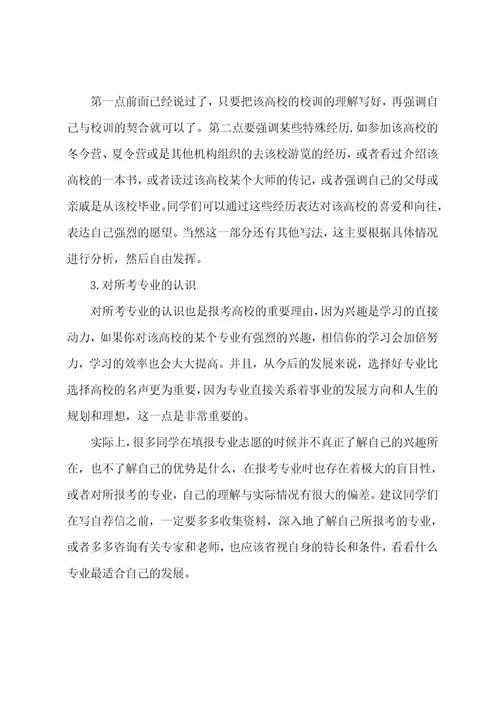 第一点前面已经说过了，只要把该高校的校训的理解写好，再强调自己与校训的契合就可以了。第二点要强调某些特殊经历.如参加该高校的冬今营、夏令营或是其他机构组织的去该校游览的经历，或者看过介绍该高校的一本书，或者读过该高校某个大师的传记，或者强调自己的父母或亲戚是从该校毕业。同学们可以通过这些经历表达对该高校的喜爱和向往，表达自己强烈的愿望。当然这一部分还有其他写法，这主要根据具体情况进行分析，然后自由发挥。

3.对所考专业的认识

对所考专业的认识也是报考高校的重要理由，因为兴趣是学习的直接动力，如果你对该高校的某个专业有强烈的兴趣，相信你的学习会加倍努力，学习的效率也会大大提高。并且，从今后的发展来说，选择好专业比选择高校的名声更为重要，因为专业直接关系着事业的发展方向和人生的规划和理想，这一点是非常重要的。

实际上，很多同学在填报专业志愿的时候并不真正了解自己的兴趣所在，也不了解自己的优势是什么，在报考专业时也存在着极大的盲目性，或者对所报考的专业，自己的理解与实际情况有很大的偏差。建议同学们在写自荐信之前，一定要多多收集资料，深入地了解自己所报考的专业，或者多多咨询有关专家和老师，也应该省视自身的特长和条件，看看什么专业最适合自己的发展。